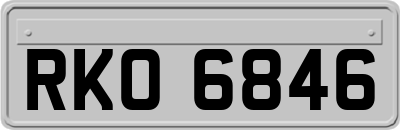 RKO 6846